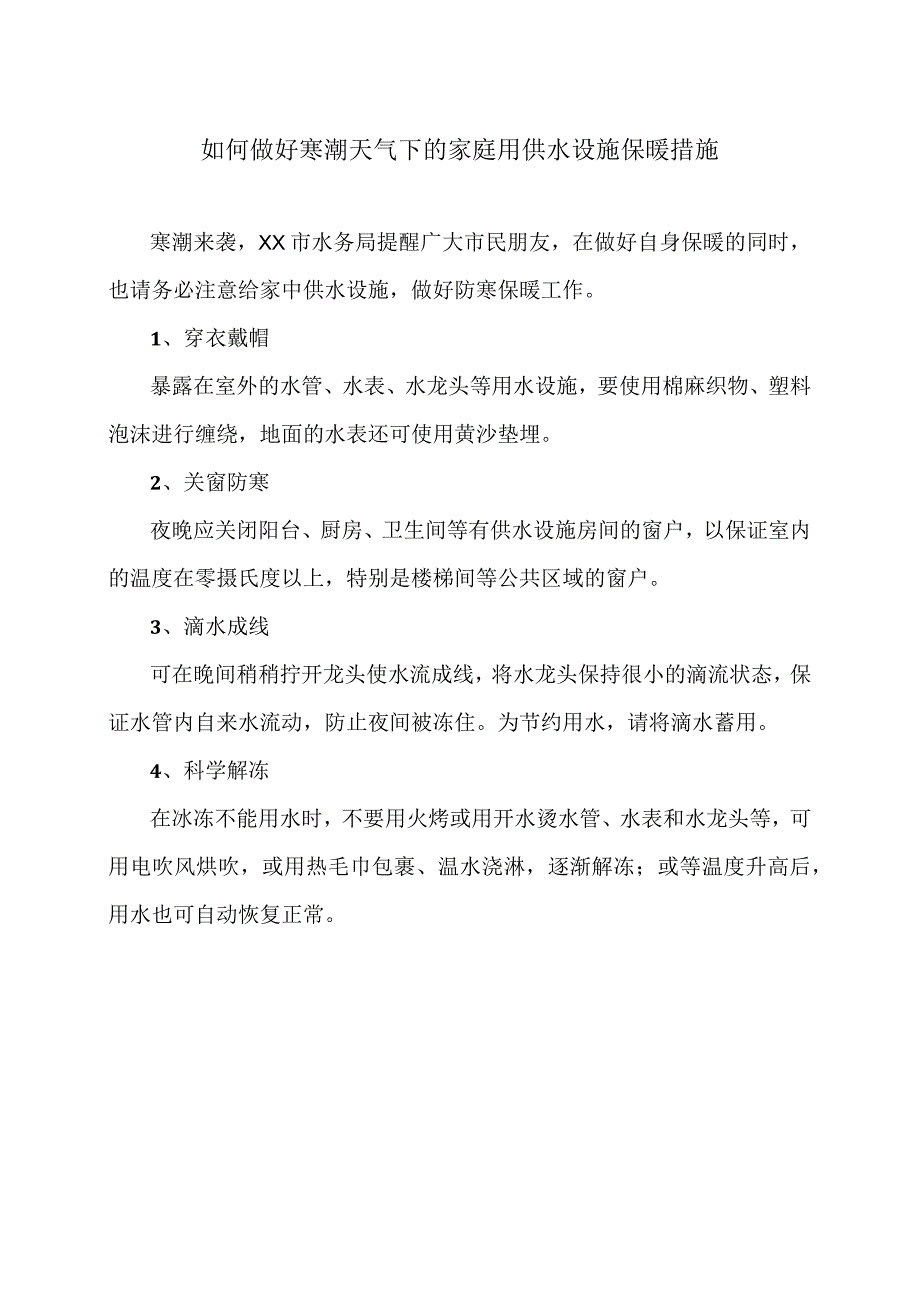 如何做好寒潮天气下的家庭用供水设施保暖措施

寒潮来袭，XX市水务局提醒广大市民朋友，在做好自身保暖的同时，也请务必注意给家中供水设施，做好防寒保暖工作。

1、穿衣戴帽

暴露在室外的水管、水表、水龙头等用水设施，要使用棉麻织物、塑料泡沫进行缠绕，地面的水表还可使用黄沙垫埋。

2、关窗防寒

夜晚应关闭阳台、厨房、卫生间等有供水设施房间的窗户，以保证室内的温度在零摄氏度以上，特别是楼梯间等公共区域的窗户。

3、滴水成线

可在晚间稍稍拧开龙头使水流成线，将水龙头保持很小的滴流状态，保证水管内自来水流动，防止夜间被冻住。为节约用水，请将滴水蓄用。

4、科学解冻

在冰冻不能用水时，不要用火烤或用开水烫水管、水表和水龙头等，可用电吹风烘吹，或用热毛巾包裹、温水浇淋，逐渐解冻；或等温度升高后，用水也可自动恢复正常。